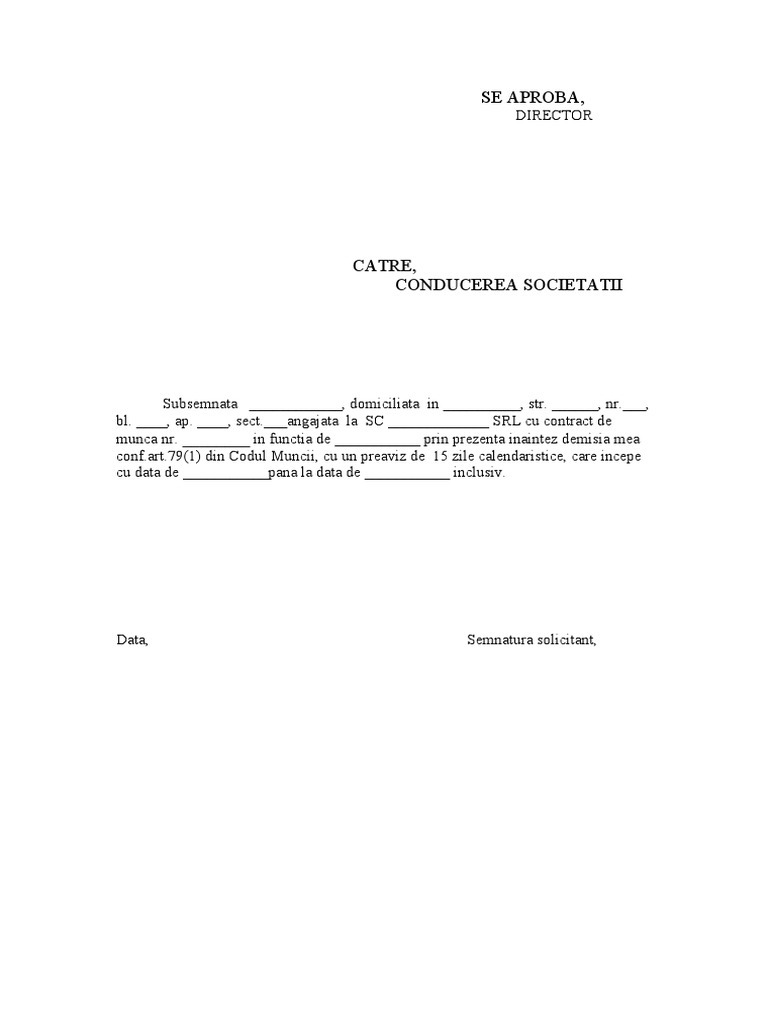 SE APROBA,
DIRECTOR

CATRE,
CONDUCEREA SOCIETATII

Subsemnata _____________, domiciliata in ___________, str. _______, nr.___, bl. ____, ap. ____, sect.___angajata la SC ______________ SRL cu contract de munca nr. _________ in functia de ____________ prin prezenta inaintez demisia mea conf.art.79(1) din Codul Muncii, cu un preaviz de 15 zile calendaristice, care incepe cu data de ____________pana la data de ____________ inclusiv.

Data,

Semnatura solicitant,